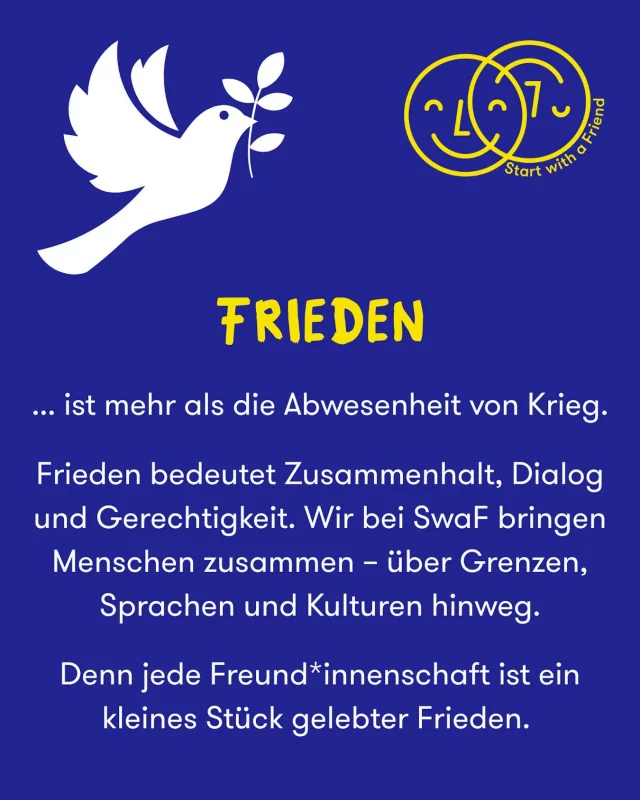 Start with a Friend

FRIEDEN

... ist mehr als die Abwesenheit von Krieg.

Frieden bedeutet Zusammenhalt, Dialog und Gerechtigkeit. Wir bei SwaF bringen Menschen zusammen – über Grenzen, Sprachen und Kulturen hinweg.

Denn jede Freund*innenschaft ist ein kleines Stück gelebter Frieden.